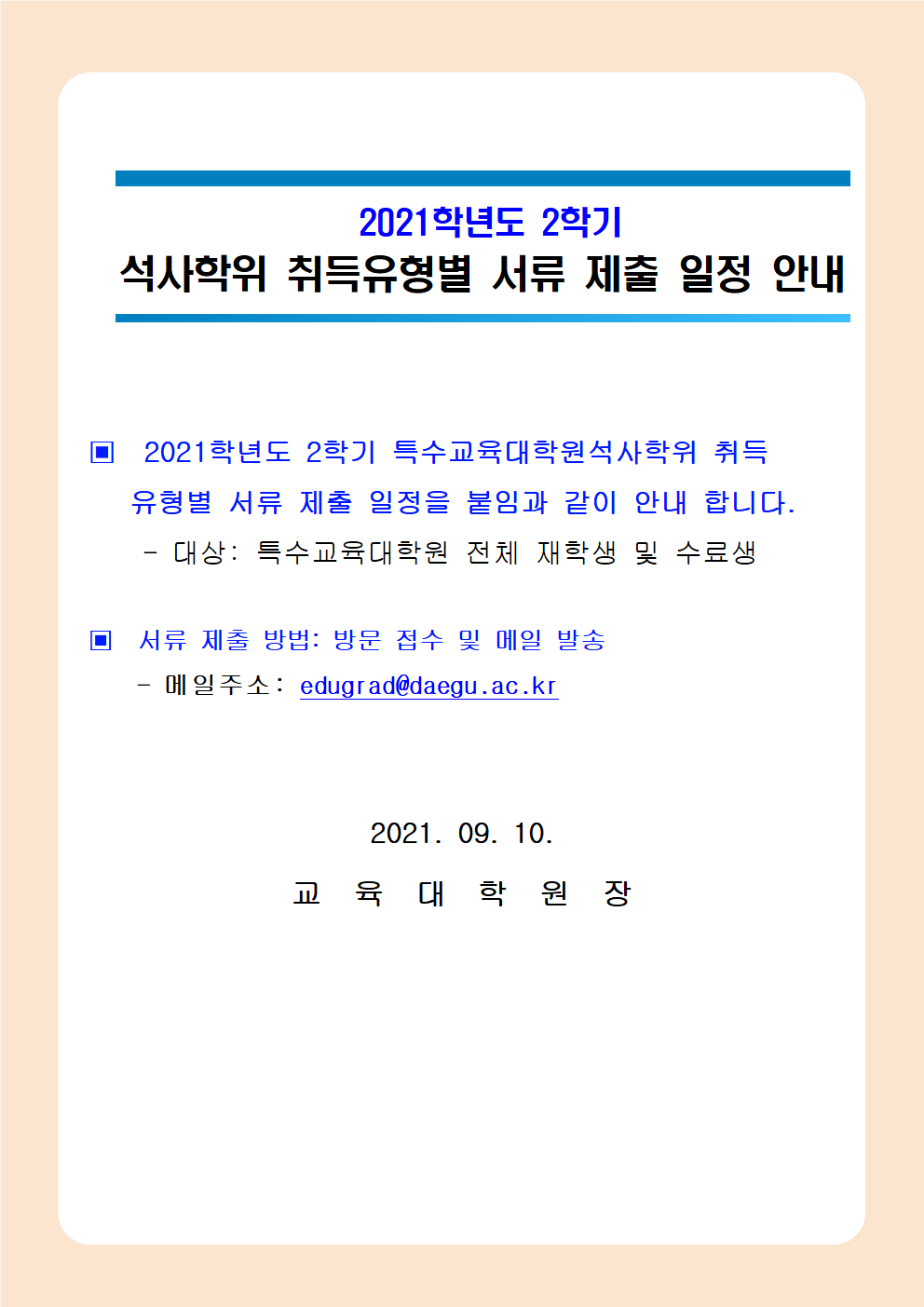 2021학년도 2학기
석사학위 취득유형별 서류 제출 일정 안내

▣ 2021학년도 2학기 특수교육대학원석사학위 취득 유형별 서류 제출 일정을 붙임과 같이 안내 합니다.

- 대상: 특수교육대학원 전체 재학생 및 수료생

▣ 서류 제출 방법: 방문 접수 및 메일 발송

- 메일주소: edugrad@daegu.ac.kr

2021. 09. 10.

교 육 대 학 원 장